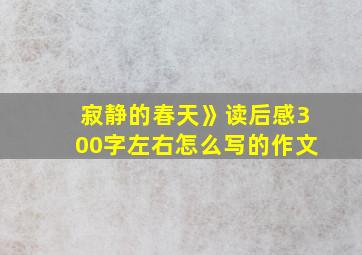 寂静的春天》读后感300字左右怎么写的作文